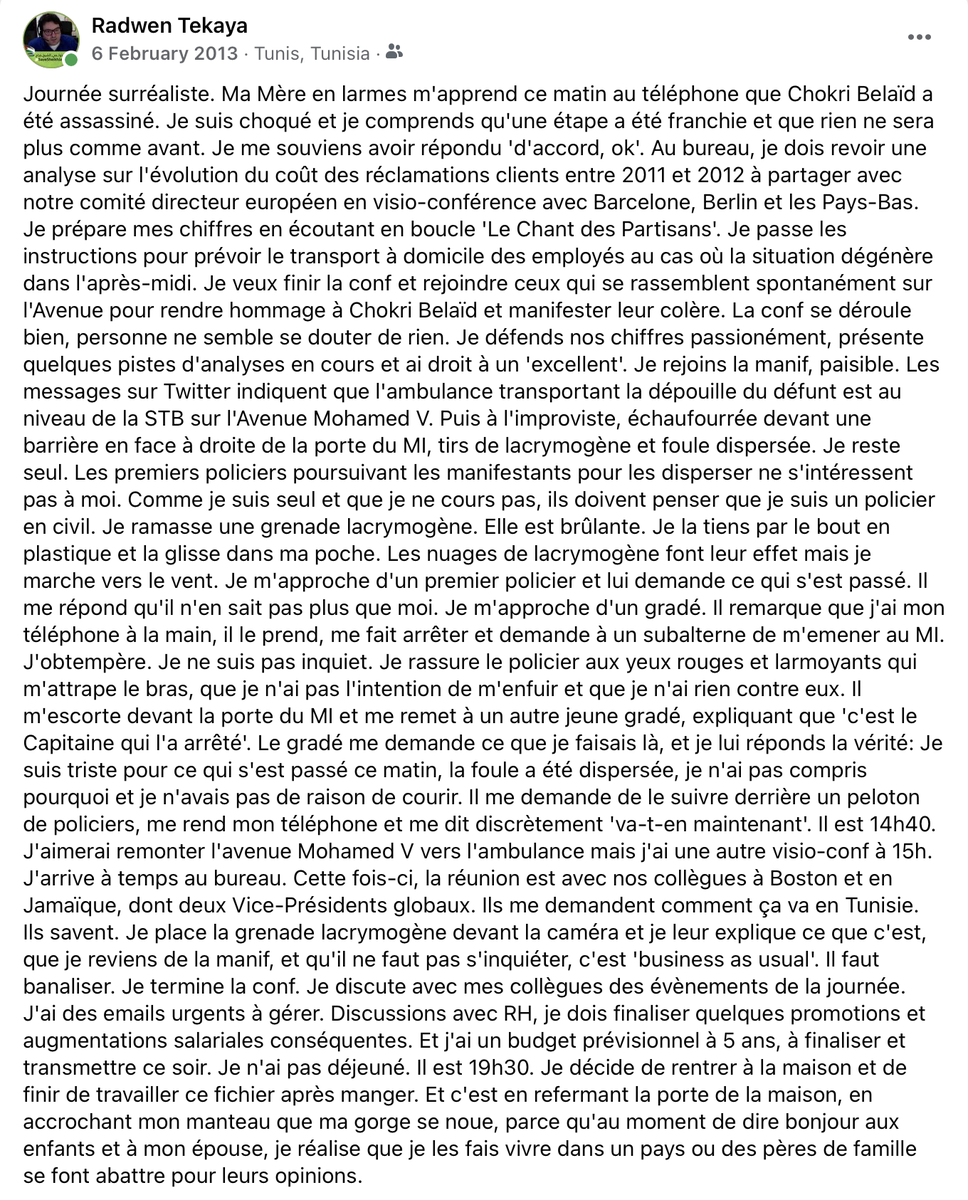 Radwen Tekaya
6 February 2013 · Tunis, Tunisia ·

Journée surréaliste. Ma Mère en larmes m'apprend ce matin au téléphone que Chokri Belaïd a été assassiné. Je suis choqué et je comprends qu'une étape a été franchie et que rien ne sera plus comme avant. Je me souviens avoir répondu 'd'accord, ok'. Au bureau, je dois revoir une analyse sur l'évolution du coût des réclamations clients entre 2011 et 2012 à partager avec notre comité directeur européen en visio-conférence avec Barcelone, Berlin et les Pays-Bas. Je prépare mes chiffres en écoutant en boucle 'Le Chant des Partisans'. Je passe les instructions pour prévoir le transport à domicile des employés au cas où la situation dégénère dans l'après-midi. Je veux finir la conf et rejoindre ceux qui se rassemblent spontanément sur l'Avenue pour rendre hommage à Chokri Belaïd et manifester leur colère. La conf se déroule bien, personne ne semble se douter de rien. Je défends nos chiffres passionément, présente quelques pistes d'analyses en cours et ai droit à un 'excellent'. Je rejoins la manif, paisible. Les messages sur Twitter indiquent que l'ambulance transportant la dépouille du défunt est au niveau de la STB sur l'Avenue Mohamed V. Puis à l'improviste, échaufourrée devant une barrière en face à droite de la porte du MI, tirs de lacrymogène et foule dispersée. Je reste seul. Les premiers policiers poursuivant les manifestants pour les disperser ne s'intéressent pas à moi. Comme je suis seul et que je ne cours pas, ils doivent penser que je suis un policier en civil. Je ramasse une grenade lacrymogène. Elle est brûlante. Je la tiens par le bout en plastique et la glisse dans ma poche. Les nuages de lacrymogène font leur effet mais je marche vers le vent. Je m'approche d'un premier policier et lui demande ce qui s'est passé. Il me répond qu'il n'en sait pas plus que moi. Je m'approche d'un gradé. Il remarque que j'ai mon téléphone à la main, il le prend, me fait arrêter et demande à un subalterne de m'emener au MI. J'obtempère. Je ne suis pas inquiet. Je rassure le policier aux yeux rouges et larmoyants qui m'attrape le bras, que je n'ai pas l'intention de m'enfuir et que je n'ai rien contre eux. Il m'escorte devant la porte du MI et me remet à un autre jeune gradé, expliquant que 'c'est le Capitaine qui l'a arrêté'. Le gradé me demande ce que je faisais là, et je lui réponds la vérité: Je suis triste pour ce qui s'est passé ce matin, la foule a été dispersée, je n'ai pas compris pourquoi et je n'avais pas de raison de courir. Il me demande de le suivre derrière un peloton de policiers, me rend mon téléphone et me dit discrètement 'va-t-en maintenant'. Il est 14h40. J'aimerai remonter l'avenue Mohamed V vers l'ambulance mais j'ai une autre visio-conf à 15h. J'arrive à temps au bureau. Cette fois-ci, la réunion est avec nos collègues à Boston et en Jamaïque, dont deux Vice-Présidents globaux. Ils me demandent comment ça va en Tunisie. Ils savent. Je place la grenade lacrymogène devant la caméra et je leur explique ce que c'est, que je reviens de la manif, et qu'il ne faut pas s'inquiéter, c'est 'business as usual'. Il faut banaliser. Je termine la conf. Je discute avec mes collègues des évènements de la journée. J'ai des emails urgents à gérer. Discussions avec RH, je dois finaliser quelques promotions et augmentations salariales conséquentes. Et j'ai un budget prévisionnel à 5 ans, à finaliser et transmettre ce soir. Je n'ai pas déjeuné. Il est 19h30. Je décide de rentrer à la maison et de finir de travailler ce fichier après manger. Et c'est en refermant la porte de la maison, en accrochant mon manteau que ma gorge se noue, parce qu'au moment de dire bonjour aux enfants et à mon épouse, je réalise que je les fais vivre dans un pays ou des pères de famille se font abattre pour leurs opinions.